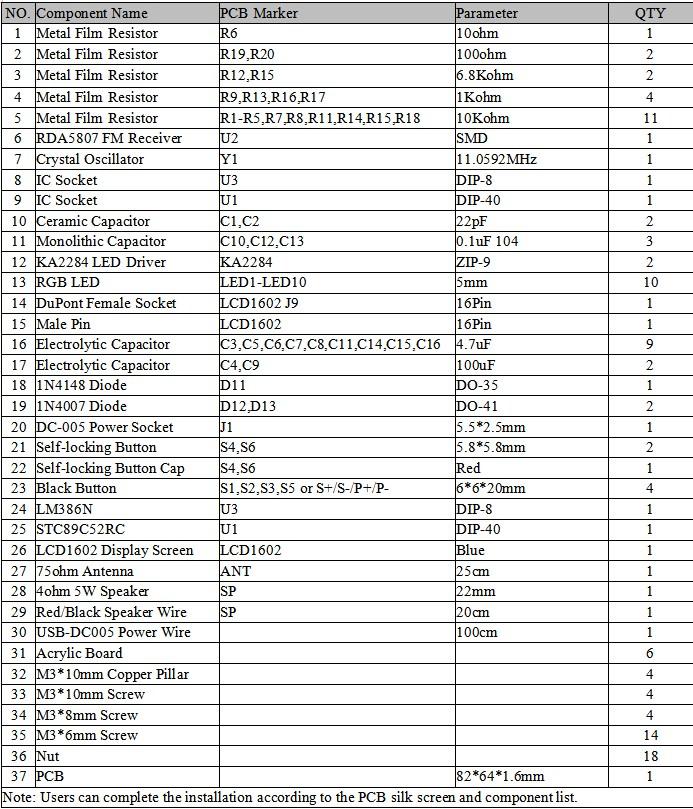 | NO. | Component Name | PCB Marker | Parameter | QTY |
|---|---|---|---|---|
| 1 | Metal Film Resistor | R6 | 10ohm | 1 |
| 2 | Metal Film Resistor | R19,R20 | 100ohm | 2 |
| 3 | Metal Film Resistor | R12,R15 | 6.8Kohm | 2 |
| 4 | Metal Film Resistor | R9,R13,R16,R17 | 1Kohm | 4 |
| 5 | Metal Film Resistor | R1-R5,R7,R8,R11,R14,R15,R18 | 10Kohm | 11 |
| 6 | RDA5807 FM Receiver | U2 | SMD | 1 |
| 7 | Crystal Oscillator | Y1 | 11.0592MHz | 1 |
| 8 | IC Socket | U3 | DIP-8 | 1 |
| 9 | IC Socket | U1 | DIP-40 | 1 |
| 10 | Ceramic Capacitor | C1,C2 | 22pF | 2 |
| 11 | Monolithic Capacitor | C10,C12,C13 | 0.1uF 104 | 3 |
| 12 | KA2284 LED Driver | KA2284 | ZIP-9 | 2 |
| 13 | RGB LED | LED1-LED10 | 5mm | 10 |
| 14 | DuPont Female Socket | LCD1602 J9 | 16Pin | 1 |
| 15 | Male Pin | LCD1602 | 16Pin | 1 |
| 16 | Electrolytic Capacitor | C3,C5,C6,C7,C8,C11,C14,C15,C16 | 4.7uF | 9 |
| 17 | Electrolytic Capacitor | C4,C9 | 100uF | 2 |
| 18 | 1N4148 Diode | D11 | DO-35 | 1 |
| 19 | 1N4007 Diode | D12,D13 | DO-41 | 2 |
| 20 | DC-005 Power Socket | J1 | 5.5*2.5mm | 1 |
| 21 | Self-locking Button | S4,S6 | 5.8*5.8mm | 2 |
| 22 | Self-locking Button Cap | S4,S6 | Red | 1 |
| 23 | Black Button | S1,S2,S3,S5 or S+/S-/P+/P- | 6*6*20mm | 4 |
| 24 | LM386N | U3 | DIP-8 | 1 |
| 25 | STC89C52RC | U1 | DIP-40 | 1 |
| 26 | LCD1602 Display Screen | LCD1602 | Blue | 1 |
| 27 | 75ohm Antenna | ANT | 25cm | 1 |
| 28 | 4ohm 5W Speaker | SP | 22mm | 1 |
| 29 | Red/Black Speaker Wire | SP | 20cm | 1 |
| 30 | USB-DC005 Power Wire | | 100cm | 1 |
| 31 | Acrylic Board | | | 6 |
| 32 | M3*10mm Copper Pillar | | | 4 |
| 33 | M3*10mm Screw | | | 4 |
| 34 | M3*8mm Screw | | | 4 |
| 35 | M3*6mm Screw | | | 14 |
| 36 | Nut | | | 18 |
| 37 | PCB | | 82*64*1.6mm | 1 |

Note: Users can complete the installation according to the PCB silk screen and component list.